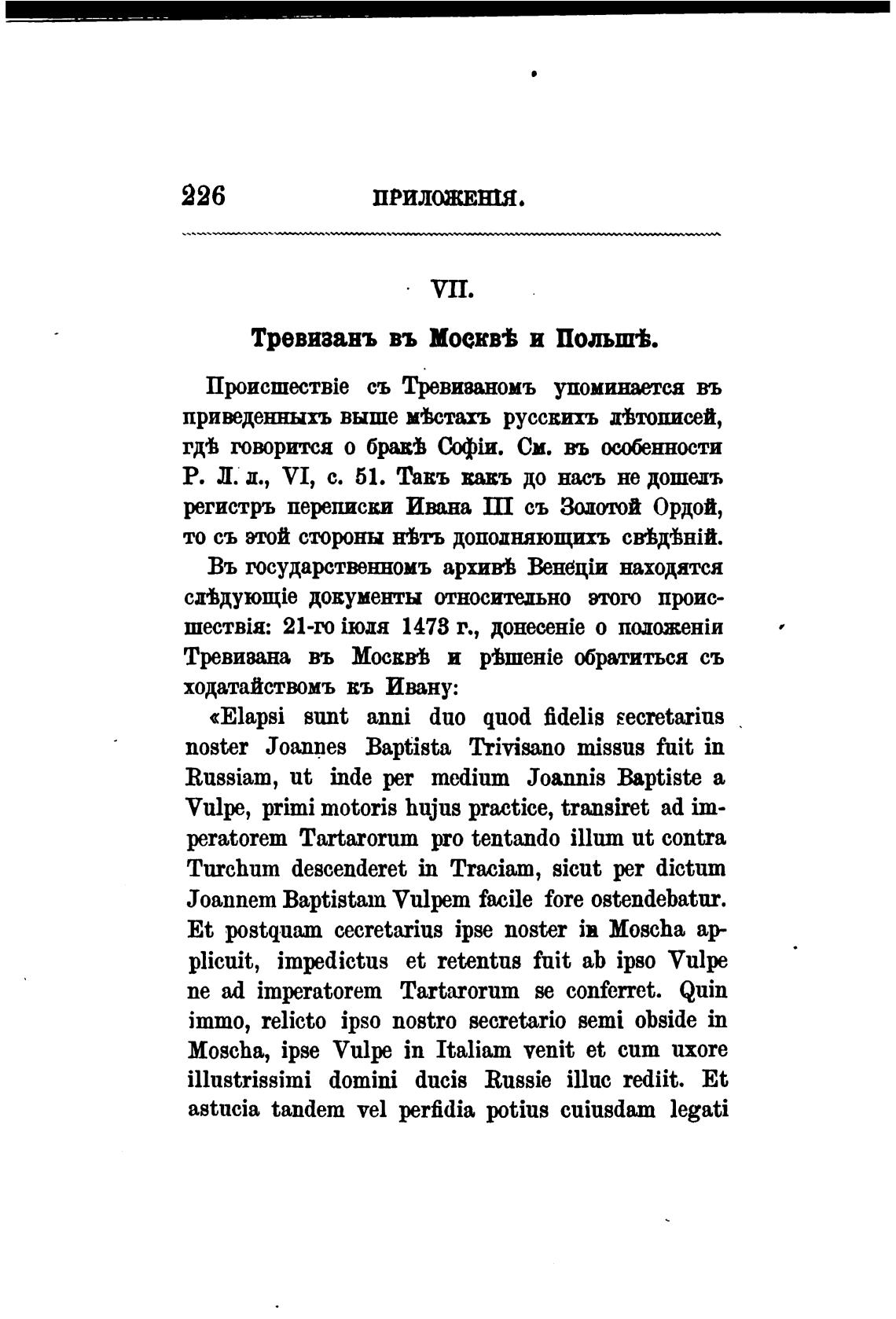 226 ПРИЛОЖЕНІЯ.

VII.

Тревизанъ въ Москвѣ и Польшѣ.

Происшествіе съ Тревизаномъ упоминается въ приведенныхъ выше мѣстахъ русскихъ лѣтописей, гдѣ говорится о бракѣ Софіи. См. въ особенности Р. Л. л., VI, с. 51. Такъ какъ до насъ не дошелъ регистръ переписки Ивана III съ Золотой Ордой, то съ этой стороны нѣтъ дополняющихъ свѣдѣній.

Въ государственномъ архивѣ Венеціи находятся слѣдующіе документы относительно этого происшествія: 21-го іюля 1473 г., донесеніе о положеніи Тревизана въ Москвѣ и рѣшеніе обратиться съ ходатайствомъ къ Ивану:

«Elapsi sunt anni duo quod fidelis secretarius noster Joannes Baptista Trivisano missus fuit in Russiam, ut inde per medium Joannis Baptiste a Vulpe, primi motoris hujus practice, transiret ad imperatorem Tartarorum pro tentando illum ut contra Turchum descenderet in Traciam, sicut per dictum Joannem Baptistam Vulpem facile fore ostendebatur. Et postquam cecretarius ipse noster in Moscha applicuit, impedictus et retentus fuit ab ipso Vulpe ne ad imperatorem Tartarorum se conferret. Quin immo, relicto ipso nostro secretario semi obside in Moscha, ipse Vulpe in Italiam venit et cum uxore illustrissimi domini ducis Russie illuc rediit. Et astucia tandem vel perfidia potius cuiusdam legati